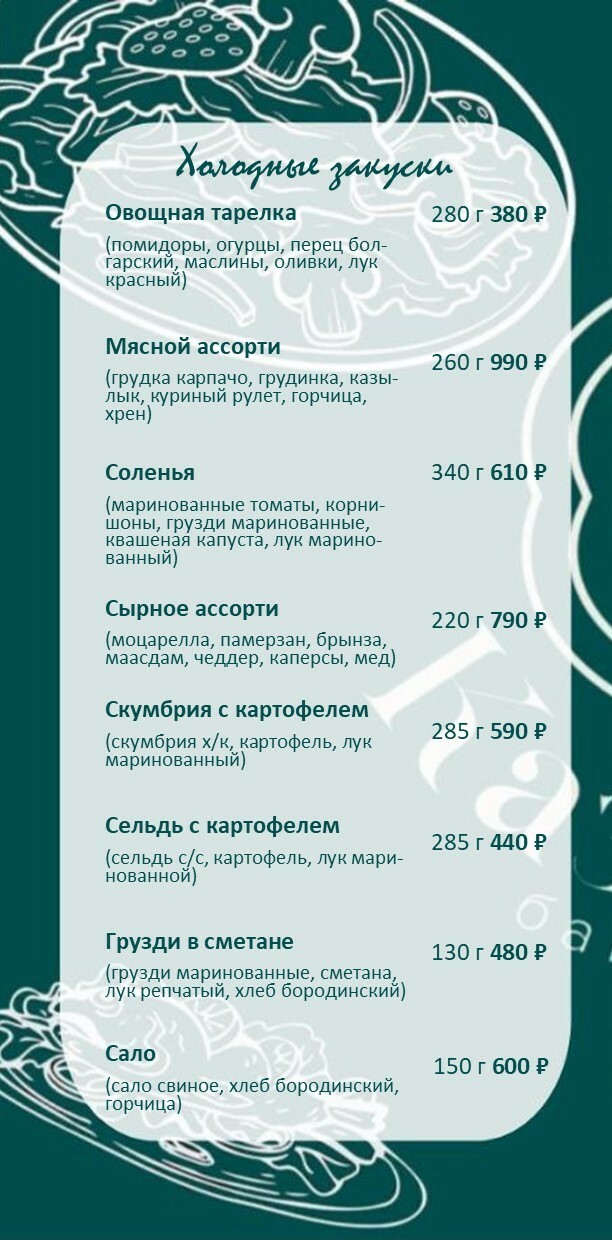 Холодные закуски

Овощная тарелка
280 г 380 ₽
(помидоры, огурцы, перец болгарский, маслины, оливки, лук красный)

Мясной ассорти
260 г 990 ₽
(грудка карпачо, грудинка, казылык, куриный рулет, горчица, хрен)

Соленья
340 г 610 ₽
(маринованные томаты, корнишоны, грузди маринованные, квашеная капуста, лук маринованный)

Сырное ассорти
220 г 790 ₽
(моцарелла, памерзан, брынза, маасдам, чеддер, каперсы, мед)

Скумбрия с картофелем
285 г 590 ₽
(скумбрия х/к, картофель, лук маринованный)

Сельдь с картофелем
285 г 440 ₽
(сельдь с/с, картофель, лук маринованной)

Грузди в сметане
130 г 480 ₽
(грузди маринованные, сметана, лук репчатый, хлеб бородинский)

Сало
150 г 600 ₽
(сало свиное, хлеб бородинский, горчица)